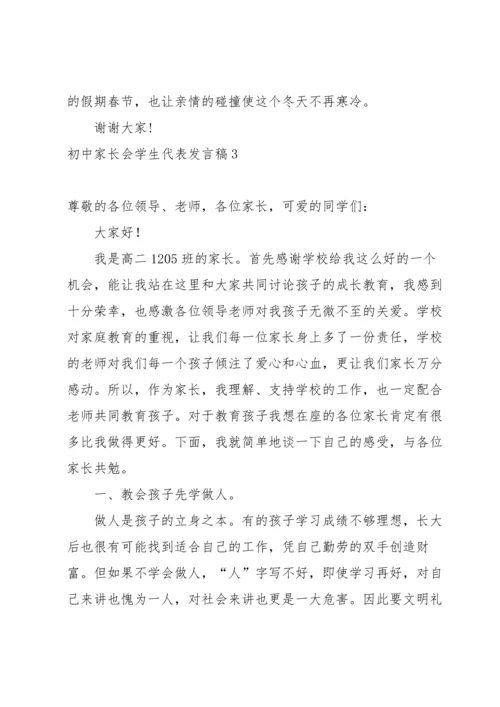 的假期春节，也让亲情的碰撞使这个冬天不再寒冷。

谢谢大家！

初中家长会学生代表发言稿3

尊敬的各位领导、老师，各位家长，可爱的同学们：

大家好！

我是高二1205班的家长。首先感谢学校给我这么好的一个机会，能让我站在这里和大家共同讨论孩子的成长教育，我感到十分荣幸，也感激各位领导老师对我孩子无微不至的关爱。学校对家庭教育的重视，让我们每一位家长身上多了一份责任，学校的老师对我们每一个孩子倾注了爱心和心血，更让我们家长万分感动。所以，作为家长，我理解、支持学校的工作，也一定配合老师共同教育孩子。对于教育孩子我想在座的各位家长肯定有很多比我做得更好。下面，我就简单地谈一下自己的感受，与各位家长共勉。

一、教会孩子先学做人。

做人是孩子的立身之本。有的孩子学习成绩不够理想，长大后也很有可能找到适合自己的工作，凭自己勤劳的双手创造财富。但如果不学会做人，“人”字写不好，即使学习再好，对自己来讲也愧为一人，对社会来讲也更是一大危害。因此要文明礼